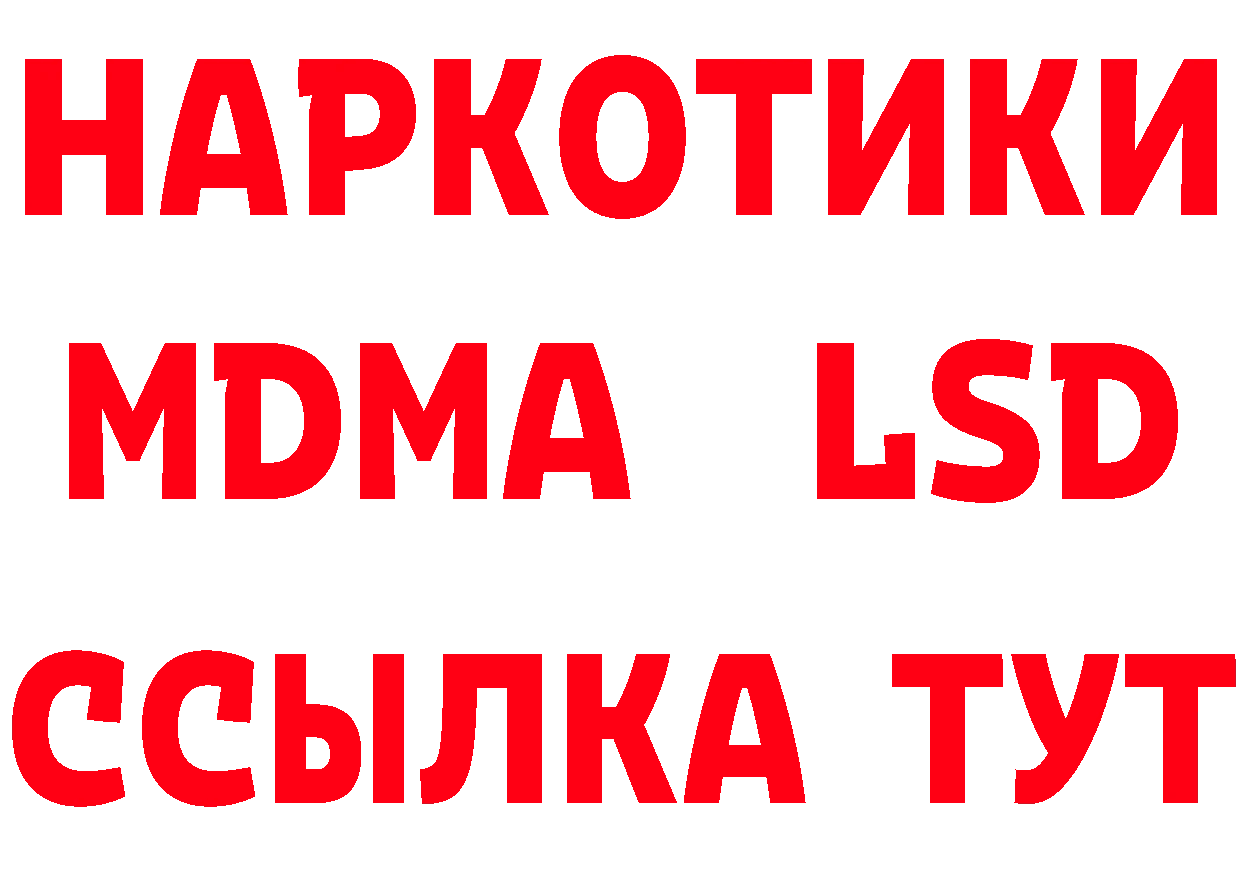 НАРКОТИКИ
MDMA LSD
ССЫЛКА ТУТ